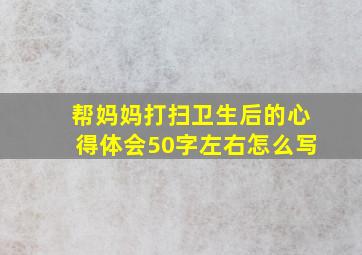 帮妈妈打扫卫生后的心得体会50字左右怎么写